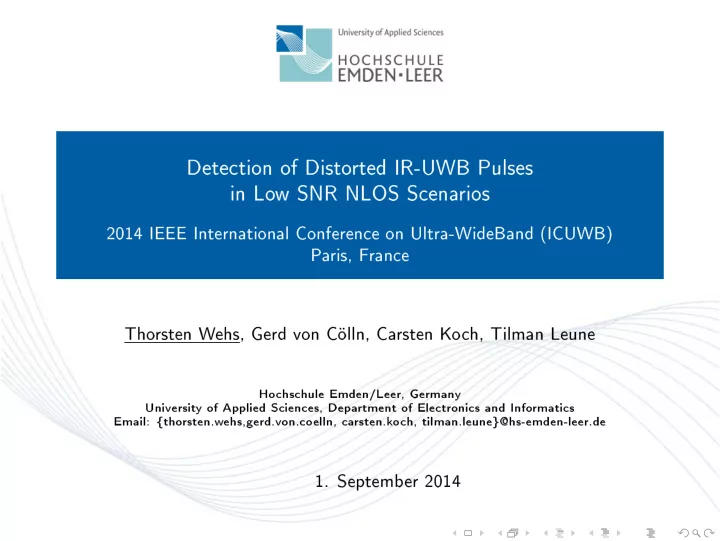 University of Applied Sciences
HOCHSCHULE
EMDEN•LEER

Detection of Distorted IR-UWB Pulses in Low SNR NLOS Scenarios

2014 IEEE International Conference on Ultra-WideBand (ICUWB)
Paris, France

Thorsten Wehs, Gerd von Cölln, Carsten Koch, Tilman Leune

Hochschule Emden/Leer, Germany
University of Applied Sciences, Department of Electronics and Informatics
Email: {thorsten.wehs,gerd.von.coelln, carsten.koch, tilman.leune}@hs-emden-leer.de

1. September 2014